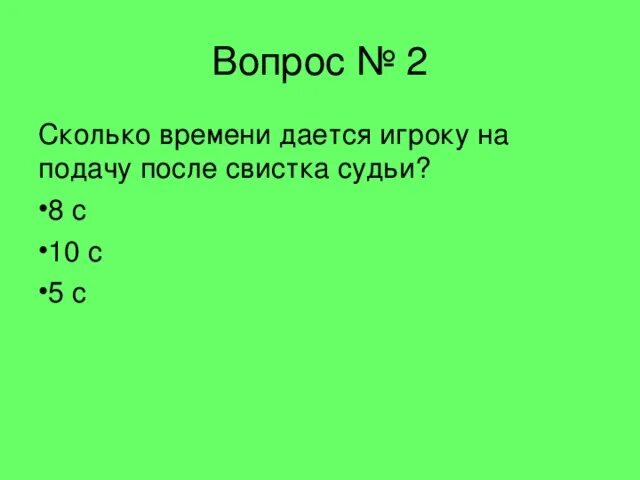 Вопрос № 2

Сколько времени дается игроку на подачу после свистка судьи?

•8 с

•10 с

•5 с